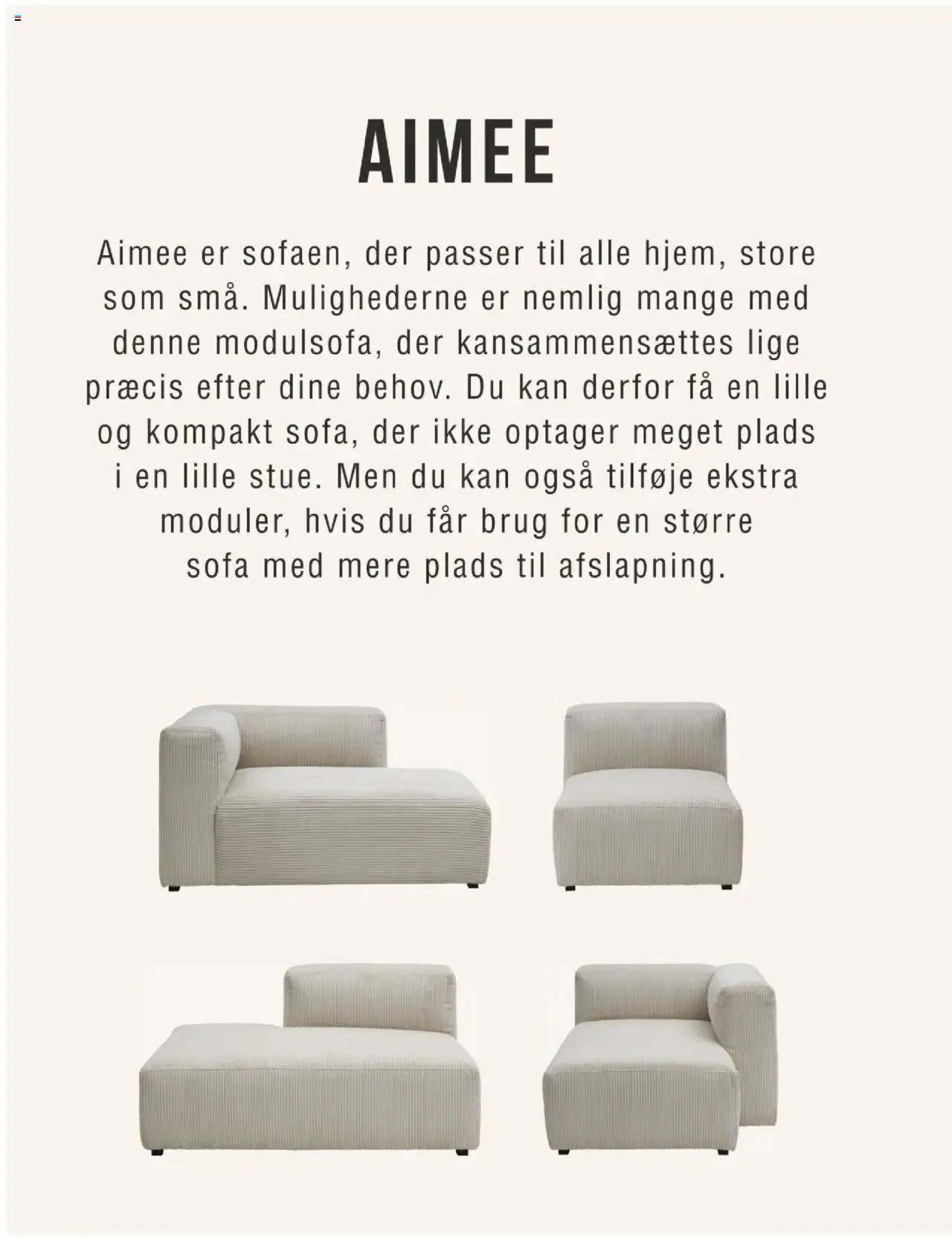 AIMEE

Aimee er sofaen, der passer til alle hjem, store som små. Mulighederne er nemlig mange med denne modulsofa, der kansammensættes lige præcis efter dine behov. Du kan derfor få en lille og kompakt sofa, der ikke optager meget plads i en lille stue. Men du kan også tilføje ekstra moduler, hvis du får brug for en større sofa med mere plads til afslapning.